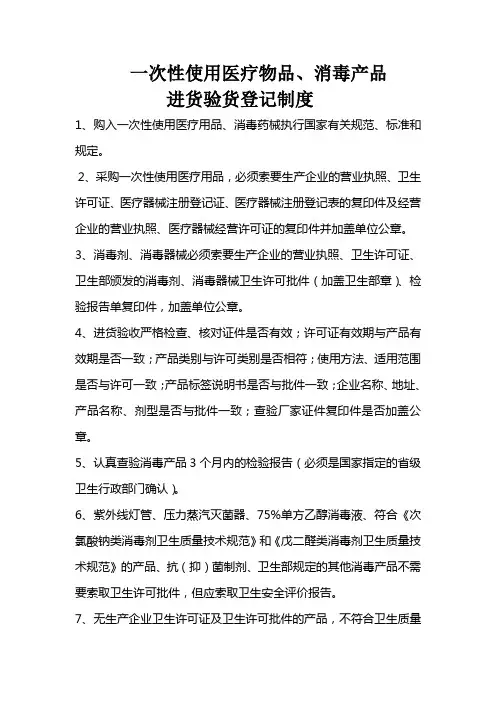 一次性使用医疗物品、消毒产品
进货验货登记制度

1、购入一次性使用医疗用品、消毒药械执行国家有关规范、标准和规定。

2、采购一次性使用医疗用品，必须索要生产企业的营业执照、卫生许可证、医疗器械注册登记证、医疗器械注册登记表的复印件及经营企业的营业执照、医疗器械经营许可证的复印件并加盖单位公章。

3、消毒剂、消毒器械必须索要生产企业的营业执照、卫生许可证、卫生部颁发的消毒剂、消毒器械卫生许可批件（加盖卫生部章）、检验报告单复印件，加盖单位公章。

4、进货验收严格检查、核对证件是否有效；许可证有效期与产品有效期是否一致；产品类别与许可类别是否相符；使用方法、适用范围是否与许可一致；产品标签说明书是否与批件一致；企业名称、地址、产品名称、剂型是否与批件一致；查验厂家证件复印件是否加盖公章。

5、认真查验消毒产品 3 个月内的检验报告（必须是国家指定的省级卫生行政部门确认）。

6、紫外线灯管、压力蒸汽灭菌器、75%单方乙醇消毒液、符合《次氯酸钠类消毒剂卫生质量技术规范》和《戊二醛类消毒剂卫生质量技术规范》的产品、抗（抑）菌制剂、卫生部规定的其他消毒产品不需要索取卫生许可批件，但应索取卫生安全评价报告。

7、无生产企业卫生许可证及卫生许可批件的产品，不符合卫生质量